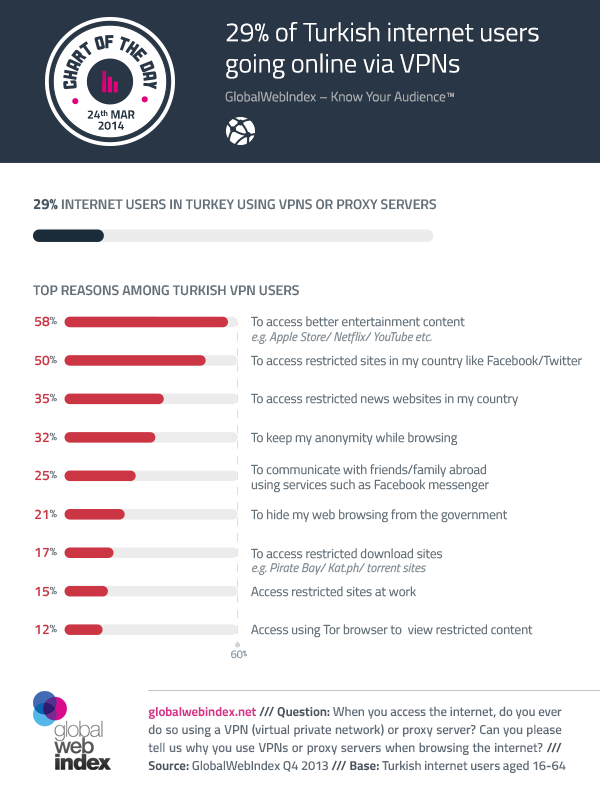 CHART OF THE DAY
24th MAR 2014

29% of Turkish internet users going online via VPNs

GlobalWebIndex – Know Your Audience™

29% INTERNET USERS IN TURKEY USING VPNS OR PROXY SERVERS

TOP REASONS AMONG TURKISH VPN USERS

58% To access better entertainment content
e.g. Apple Store/ Netflix/ YouTube etc.

50% To access restricted sites in my country like Facebook/Twitter

35% To access restricted news websites in my country

32% To keep my anonymity while browsing

25% To communicate with friends/family abroad using services such as Facebook messenger

21% To hide my web browsing from the government

17% To access restricted download sites
e.g. Pirate Bay/ Kat.ph/ torrent sites

15% Access restricted sites at work

12% Access using Tor browser to view restricted content

60%

global web index

globalwebindex.net /// Question: When you access the internet, do you ever do so using a VPN (virtual private network) or proxy server? Can you please tell us why you use VPNs or proxy servers when browsing the internet? /// Source: GlobalWebIndex Q4 2013 /// Base: Turkish internet users aged 16-64